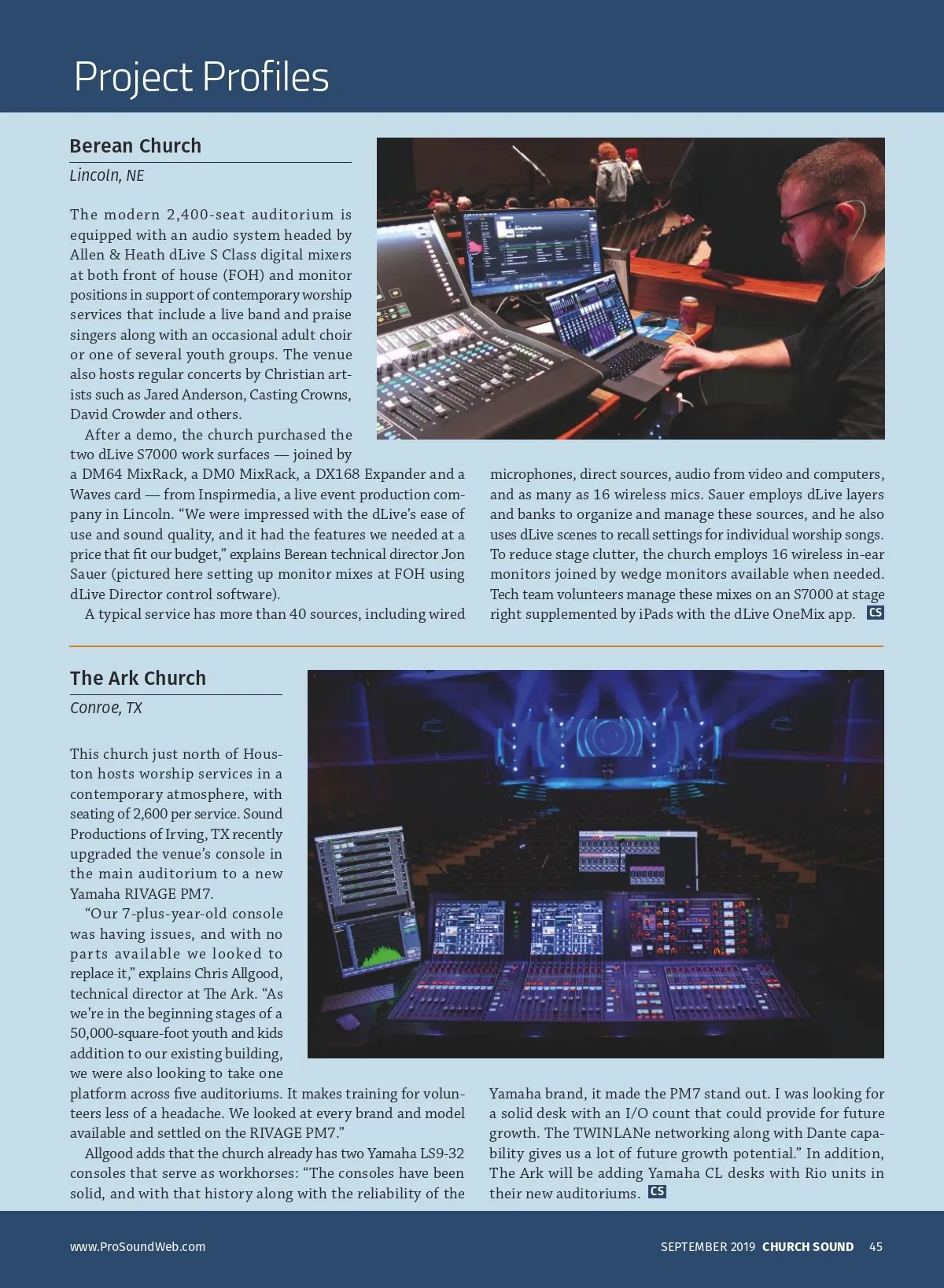 Project Profiles

Berean Church

Lincoln, NE

The modern 2,400-seat auditorium is equipped with an audio system headed by Allen & Heath dLive S Class digital mixers at both front of house (FOH) and monitor positions in support of contemporary worship services that include a live band and praise singers along with an occasional adult choir or one of several youth groups. The venue also hosts regular concerts by Christian artists such as Jared Anderson, Casting Crowns, David Crowder and others.

After a demo, the church purchased the two dLive S7000 work surfaces — joined by a DM64 MixRack, a DM0 MixRack, a DX168 Expander and a Waves card — from Inspirmedia, a live event production company in Lincoln. "We were impressed with the dLive's ease of use and sound quality, and it had the features we needed at a price that fit our budget," explains Berean technical director Jon Sauer (pictured here setting up monitor mixes at FOH using dLive Director control software).

A typical service has more than 40 sources, including wired microphones, direct sources, audio from video and computers, and as many as 16 wireless mics. Sauer employs dLive layers and banks to organize and manage these sources, and he also uses dLive scenes to recall settings for individual worship songs. To reduce stage clutter, the church employs 16 wireless in-ear monitors joined by wedge monitors available when needed. Tech team volunteers manage these mixes on an S7000 at stage right supplemented by iPads with the dLive OneMix app. CS

The Ark Church

Conroe, TX

This church just north of Houston hosts worship services in a contemporary atmosphere, with seating of 2,600 per service. Sound Productions of Irving, TX recently upgraded the venue's console in the main auditorium to a new Yamaha RIVAGE PM7.

"Our 7-plus-year-old console was having issues, and with no parts available we looked to replace it," explains Chris Allgood, technical director at The Ark. "As we're in the beginning stages of a 50,000-square-foot youth and kids addition to our existing building, we were also looking to take one platform across five auditoriums. It makes training for volunteers less of a headache. We looked at every brand and model available and settled on the RIVAGE PM7."

Allgood adds that the church already has two Yamaha LS9-32 consoles that serve as workhorses: "The consoles have been solid, and with that history along with the reliability of the Yamaha brand, it made the PM7 stand out. I was looking for a solid desk with an I/O count that could provide for future growth. The TWINLANe networking along with Dante capability gives us a lot of future growth potential." In addition, The Ark will be adding Yamaha CL desks with Rio units in their new auditoriums. CS

www.ProSoundWeb.com

SEPTEMBER 2019 CHURCH SOUND 45